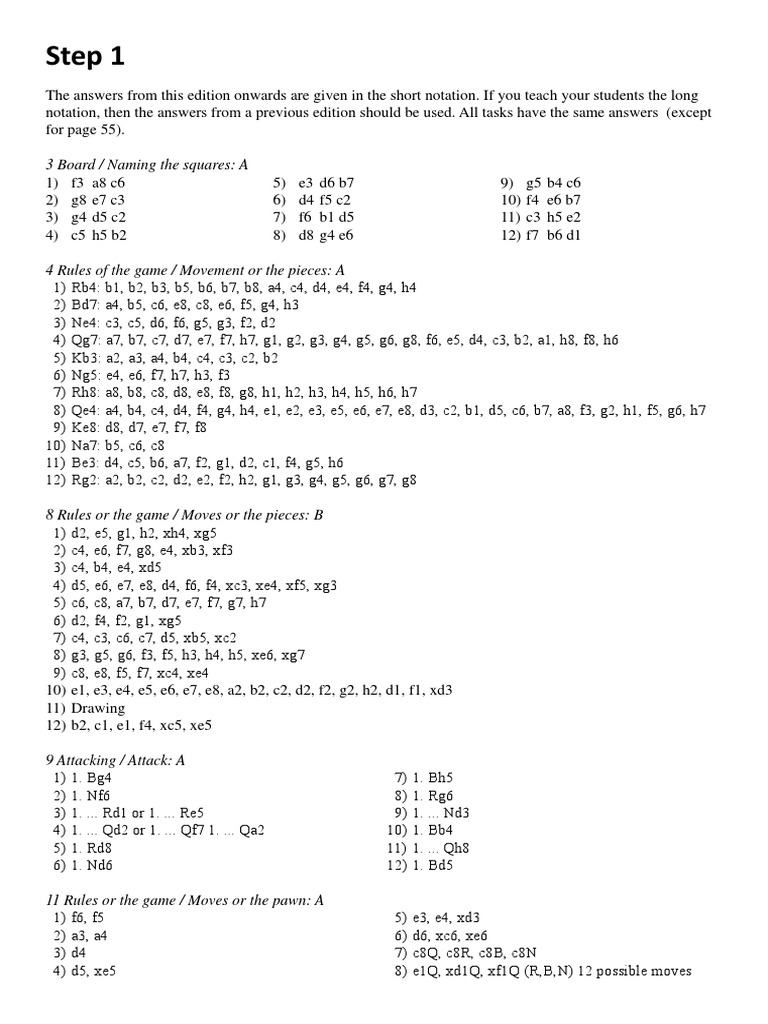 Step 1

The answers from this edition onwards are given in the short notation. If you teach your students the long notation, then the answers from a previous edition should be used. All tasks have the same answers (except for page 55).

3 Board / Naming the squares: A
1) f3 a8 c6
2) g8 e7 c3
3) g4 d5 c2
4) c5 h5 b2
5) e3 d6 b7
6) d4 f5 c2
7) f6 b1 d5
8) d8 g4 e6
9) g5 b4 c6
10) f4 e6 b7
11) c3 h5 e2
12) f7 b6 d1

4 Rules of the game / Movement or the pieces: A
1) Rb4: b1, b2, b3, b5, b6, b7, b8, a4, c4, d4, e4, f4, g4, h4
2) Bd7: a4, b5, c6, e8, c8, e6, f5, g4, h3
3) Ne4: c3, c5, d6, f6, g5, g3, f2, d2
4) Qg7: a7, b7, c7, d7, e7, f7, h7, g1, g2, g3, g4, g5, g6, g8, f6, e5, d4, c3, b2, a1, h8, f8, h6
5) Kb3: a2, a3, a4, b4, c4, c3, c2, b2
6) Ng5: e4, e6, f7, h7, h3, f3
7) Rh8: a8, b8, c8, d8, e8, f8, g8, h1, h2, h3, h4, h5, h6, h7
8) Qe4: a4, b4, c4, d4, f4, g4, h4, e1, e2, e3, e5, e6, e7, e8, d3, c2, b1, d5, c6, b7, a8, f3, g2, h1, f5, g6, h7
9) Ke8: d8, d7, e7, f7, f8
10) Na7: b5, c6, c8
11) Be3: d4, c5, b6, a7, f2, g1, d2, c1, f4, g5, h6
12) Rg2: a2, b2, c2, d2, e2, f2, h2, g1, g3, g4, g5, g6, g7, g8

8 Rules or the game / Moves or the pieces: B
1) d2, e5, g1, h2, xh4, xg5
2) c4, e6, f7, g8, e4, xb3, xf3
3) c4, b4, e4, xd5
4) d5, e6, e7, e8, d4, f6, f4, xc3, xe4, xf5, xg3
5) c6, c8, a7, b7, d7, e7, f7, g7, h7
6) d2, f4, f2, g1, xg5
7) c4, c3, c6, c7, d5, xb5, xc2
8) g3, g5, g6, f3, f5, h3, h4, h5, xe6, xg7
9) c8, e8, f5, f7, xc4, xe4
10) e1, e3, e4, e5, e6, e7, e8, a2, b2, c2, d2, f2, g2, h2, d1, f1, xd3
11) Drawing
12) b2, c1, e1, f4, xc5, xe5

9 Attacking / Attack: A
1) 1. Bg4
2) 1. Nf6
3) 1. ... Rd1 or 1. ... Re5
4) 1. ... Qd2 or 1. ... Qf7 1. ... Qa2
5) 1. Rd8
6) 1. Nd6
7) 1. Bh5
8) 1. Rg6
9) 1. ... Nd3
10) 1. Bb4
11) 1. ... Qh8
12) 1. Bd5

11 Rules or the game / Moves or the pawn: A
1) f6, f5
2) a3, a4
3) d4
4) d5, xe5
5) e3, e4, xd3
6) d6, xc6, xe6
7) c8Q, c8R, c8B, c8N
8) e1Q, xd1Q, xf1Q (R,B,N) 12 possible moves